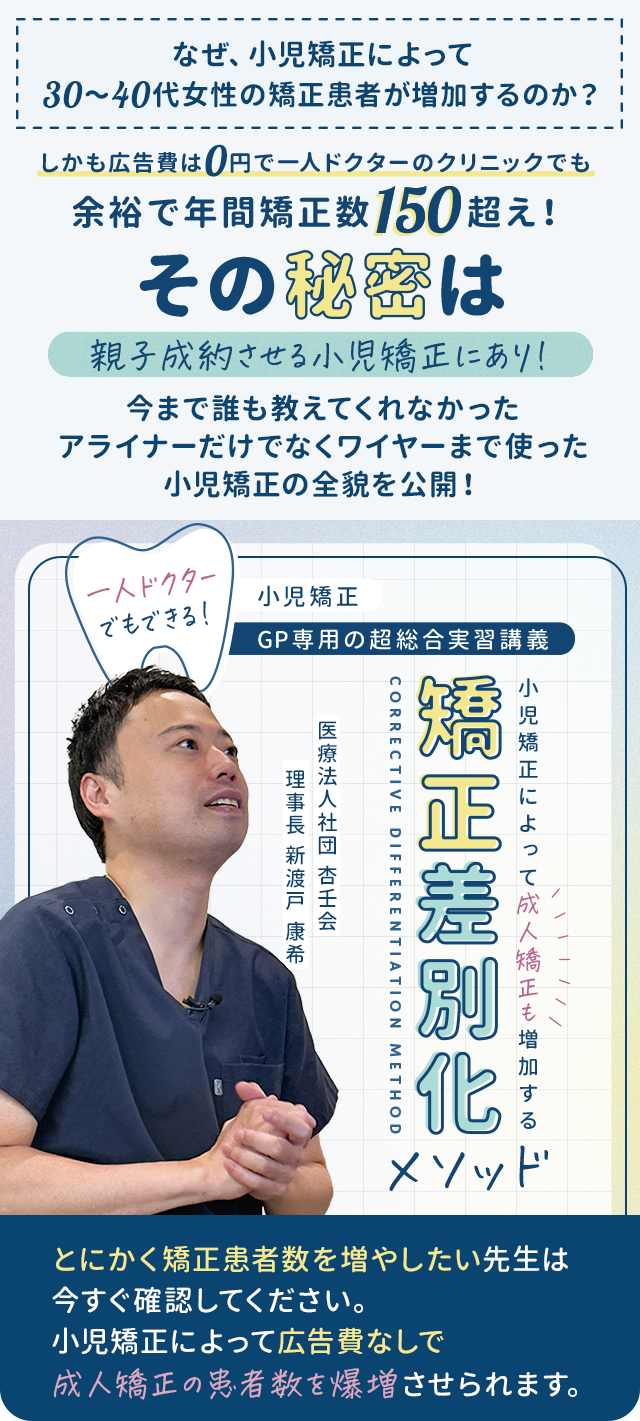 なぜ、小児矯正によって
30〜40代女性の矯正患者が増加するのか？

しかも広告費は0円で一人ドクターのクリニックでも
余裕で年間矯正数150超え！
その秘密は

親子成約させる小児矯正にあり！

今まで誰も教えてくれなかった
アライナーだけでなくワイヤーまで使った
小児矯正の全貌を公開！

一人ドクターでもできる！

小児矯正
GP専用の超総合実習講義

小児矯正によって成人矯正も増加する
矯正差別化メソッド
CORRECTIVE DIFFERENTIATION METHOD

医療法人社団 杏壬会
理事長 新渡戸 康希

とにかく矯正患者数を増やしたい先生は
今すぐ確認してください。
小児矯正によって広告費なしで
成人矯正の患者数を爆増させられます。